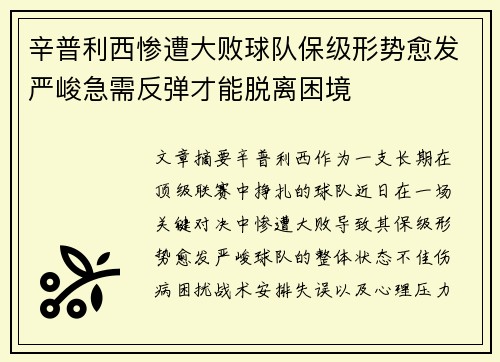 辛普利西惨遭大败球队保级形势愈发严峻急需反弹才能脱离困境

文章摘要辛普利西作为一支长期在顶级联赛中挣扎的球队近日在一场关键对决中惨遭大败导致其保级形势愈发严峻球队的整体状态不佳伤病困扰战术安排失误以及心理压力